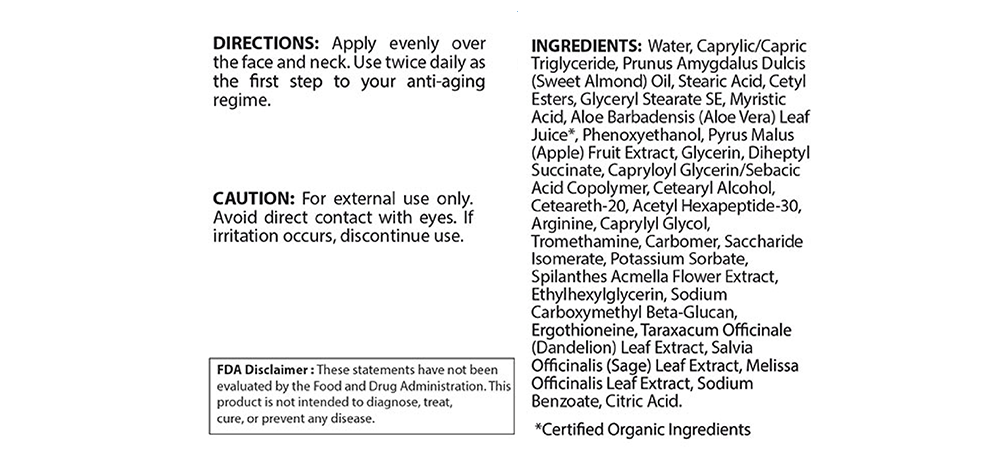 DIRECTIONS: Apply evenly over the face and neck. Use twice daily as the first step to your anti-aging regime.

CAUTION: For external use only. Avoid direct contact with eyes. If irritation occurs, discontinue use.

FDA Disclaimer : These statements have not been evaluated by the Food and Drug Administration. This product is not intended to diagnose, treat, cure, or prevent any disease.

INGREDIENTS: Water, Caprylic/Capric Triglyceride, Prunus Amygdalus Dulcis (Sweet Almond) Oil, Stearic Acid, Cetyl Esters, Glyceryl Stearate SE, Myristic Acid, Aloe Barbadensis (Aloe Vera) Leaf Juice*, Phenoxyethanol, Pyrus Malus (Apple) Fruit Extract, Glycerin, Diheptyl Succinate, Capryloyl Glycerin/Sebacic Acid Copolymer, Cetearyl Alcohol, Ceteareth-20, Acetyl Hexapeptide-30, Arginine, Caprylyl Glycol, Tromethamine, Carbomer, Saccharide Isomerate, Potassium Sorbate, Spilanthes Acmella Flower Extract, Ethylhexylglycerin, Sodium Carboxymethyl Beta-Glucan, Ergothioneine, Taraxacum Officinale (Dandelion) Leaf Extract, Salvia Officinalis (Sage) Leaf Extract, Melissa Officinalis Leaf Extract, Sodium Benzoate, Citric Acid.

*Certified Organic Ingredients